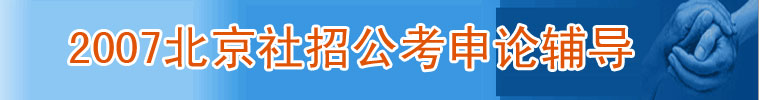 2007北京社招公考申论辅导